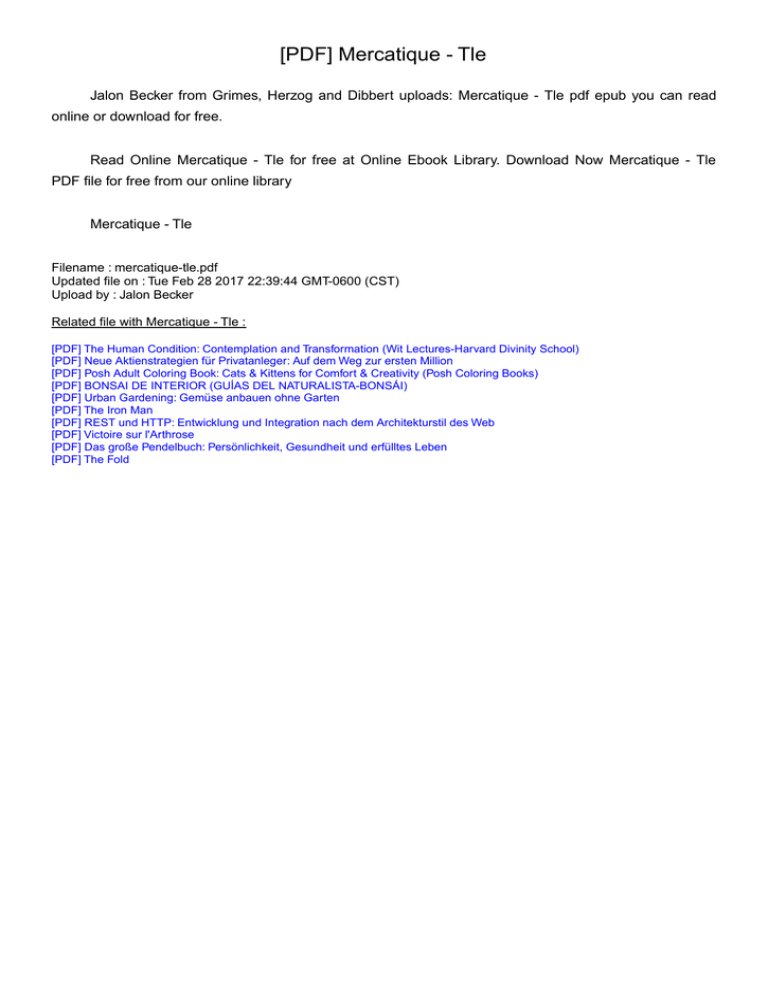 [PDF] Mercatique - Tle

Jalon Becker from Grimes, Herzog and Dibbert uploads: Mercatique - Tle pdf epub you can read online or download for free.

Read Online Mercatique - Tle for free at Online Ebook Library. Download Now Mercatique - Tle PDF file for free from our online library

Mercatique - Tle

Filename : mercatique-tle.pdf
Updated file on : Tue Feb 28 2017 22:39:44 GMT-0600 (CST)
Upload by : Jalon Becker

Related file with Mercatique - Tle :

[PDF] The Human Condition: Contemplation and Transformation (Wit Lectures-Harvard Divinity School)
[PDF] Neue Aktienstrategien für Privatanleger: Auf dem Weg zur ersten Million
[PDF] Posh Adult Coloring Book: Cats & Kittens for Comfort & Creativity (Posh Coloring Books)
[PDF] BONSAI DE INTERIOR (GUÍAS DEL NATURALISTA-BONSÁI)
[PDF] Urban Gardening: Gemüse anbauen ohne Garten
[PDF] The Iron Man
[PDF] REST und HTTP: Entwicklung und Integration nach dem Architekturstil des Web
[PDF] Victoire sur l'Arthrose
[PDF] Das große Pendelbuch: Persönlichkeit, Gesundheit und erfülltes Leben
[PDF] The Fold